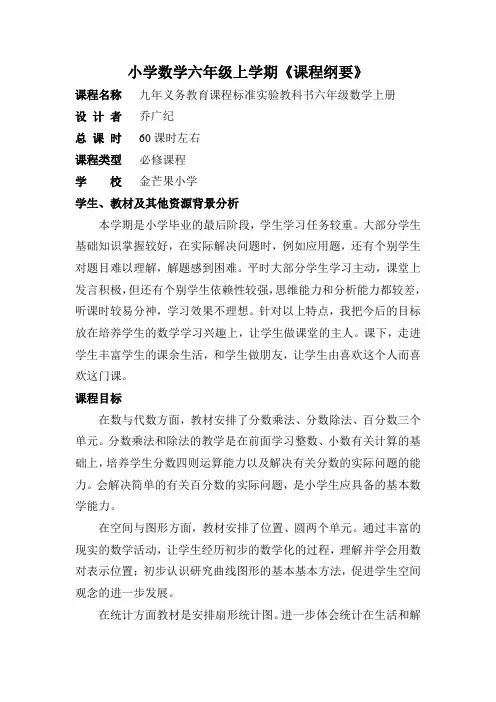 小学数学六年级上学期《课程纲要》

课程名称　九年义务教育课程标准实验教科书六年级数学上册

设 计 者　乔广纪

总 课 时　60 课时左右

课程类型　必修课程

学　　校　金芒果小学

学生、教材及其他资源背景分析

本学期是小学毕业的最后阶段，学生学习任务较重。大部分学生基础知识掌握较好，在实际解决问题时，例如应用题，还有个别学生对题目难以理解，解题感到困难。平时大部分学生学习主动，课堂上发言积极，但还有个别学生依赖性较强，思维能力和分析能力都较差，听课时较易分神，学习效果不理想。针对以上特点，我把今后的目标放在培养学生的数学学习兴趣上，让学生做课堂的主人。课下，走进学生丰富学生的课余生活，和学生做朋友，让学生由喜欢这个人而喜欢这门课。

课程目标

在数与代数方面，教材安排了分数乘法、分数除法、百分数三个单元。分数乘法和除法的教学是在前面学习整数、小数有关计算的基础上，培养学生分数四则运算能力以及解决有关分数的实际问题的能力。会解决简单的有关百分数的实际问题，是小学生应具备的基本数学能力。

在空间与图形方面，教材安排了位置、圆两个单元。通过丰富的现实的数学活动，让学生经历初步的数学化的过程，理解并学会用数对表示位置；初步认识研究曲线图形的基本基本方法，促进学生空间观念的进一步发展。

在统计方面教材是安排扇形统计图。进一步体会统计在生活和解